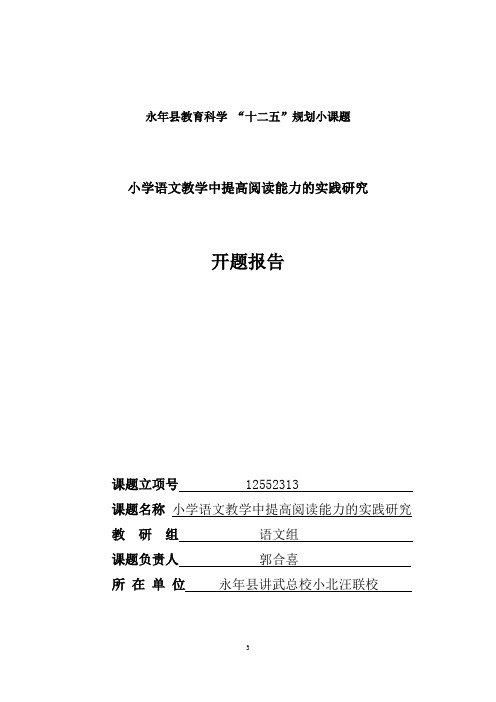 永年县教育科学 “十二五”规划小课题

小学语文教学中提高阅读能力的实践研究

开题报告

课题立项号 12552313

课题名称 小学语文教学中提高阅读能力的实践研究

教 研 组 语文组

课题负责人 郭合喜

所 在 单 位 永年县讲武总校小北汪联校

3